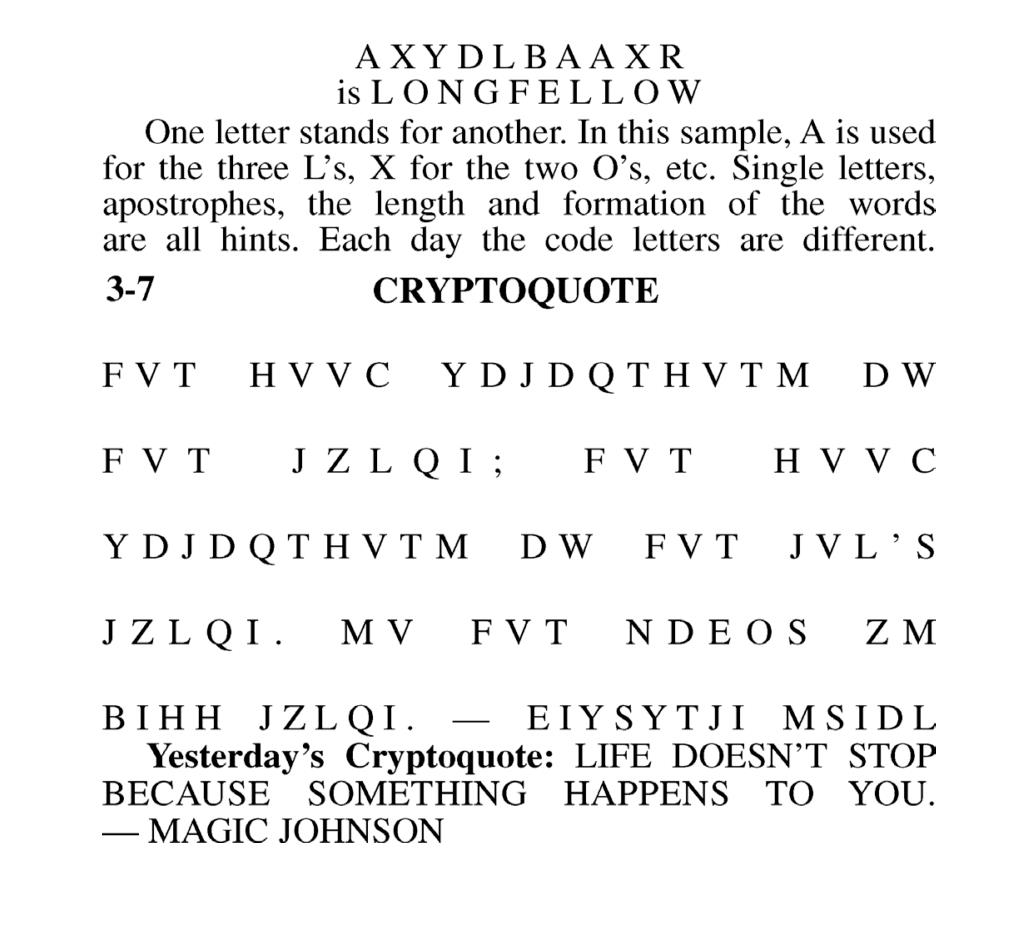 A X Y D L B A A X R
is L O N G F E L L O W

One letter stands for another. In this sample, A is used for the three L's, X for the two O's, etc. Single letters, apostrophes, the length and formation of the words are all hints. Each day the code letters are different.

3-7 CRYPTOQUOTE

F V T H V V C Y D J D Q T H V T M D W F V T J Z L Q I ; F V T H V V C Y D J D Q T H V T M D W F V T J V L ' S J Z L Q I . M V F V T N D E O S Z M B I H H J Z L Q I . — E I Y S Y T J I M S I D L

Yesterday's Cryptoquote: LIFE DOESN'T STOP BECAUSE SOMETHING HAPPENS TO YOU. — MAGIC JOHNSON